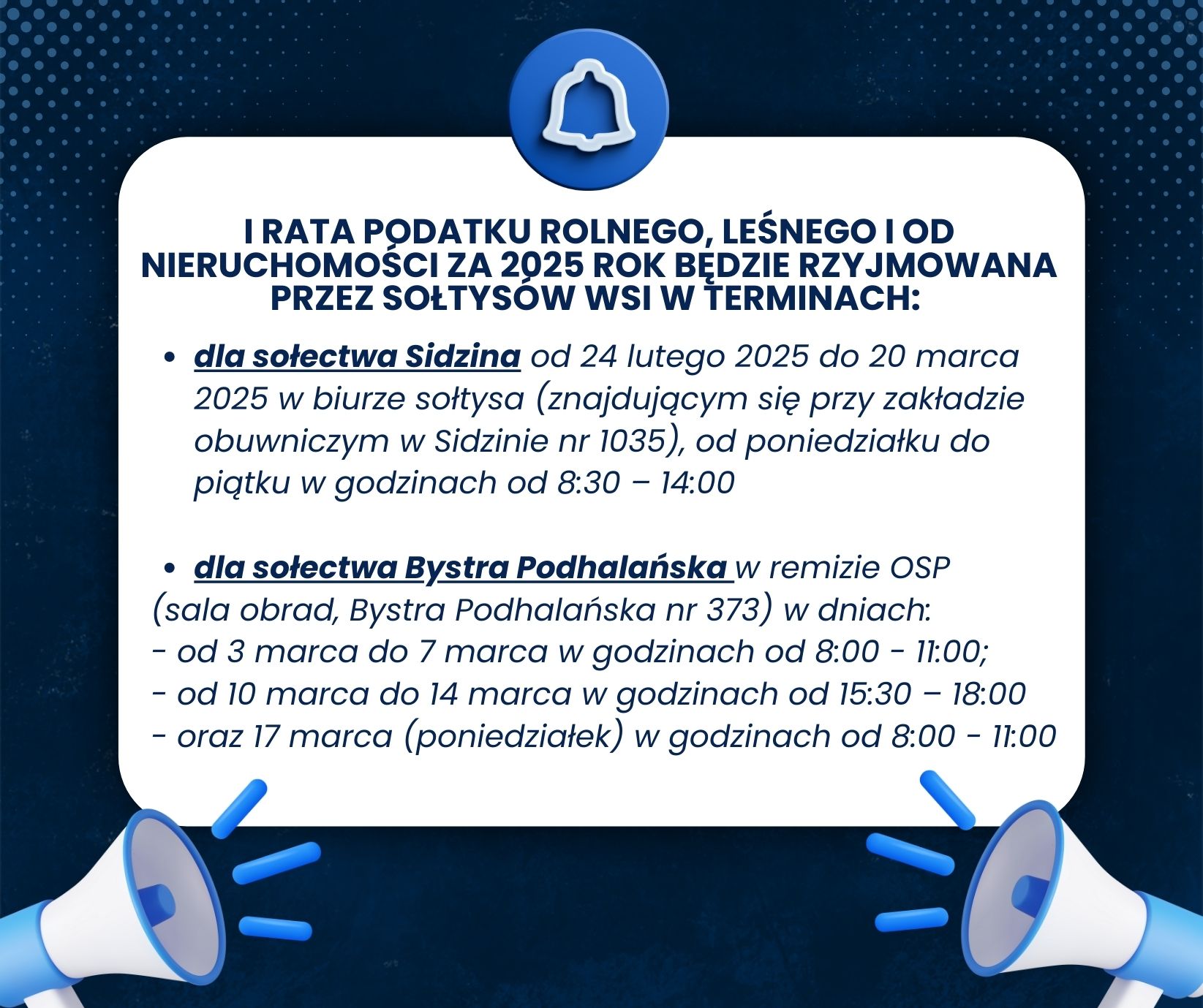 I RATA PODATKU ROLNEGO, LEŚNEGO I OD NIERUCHOMOŚCI ZA 2025 ROK BĘDZIE RZYJMOWANA PRZEZ SOŁTYSÓW WSI W TERMINACH:

• dla sołectwa Sidzina od 24 lutego 2025 do 20 marca 2025 w biurze sołtysa (znajdującym się przy zakładzie obuwniczym w Sidzinie nr 1035), od poniedziałku do piątku w godzinach od 8:30 – 14:00

• dla sołectwa Bystra Podhalańska w remizie OSP (sala obrad, Bystra Podhalańska nr 373) w dniach:
- od 3 marca do 7 marca w godzinach od 8:00 - 11:00;
- od 10 marca do 14 marca w godzinach od 15:30 – 18:00
- oraz 17 marca (poniedziałek) w godzinach od 8:00 - 11:00